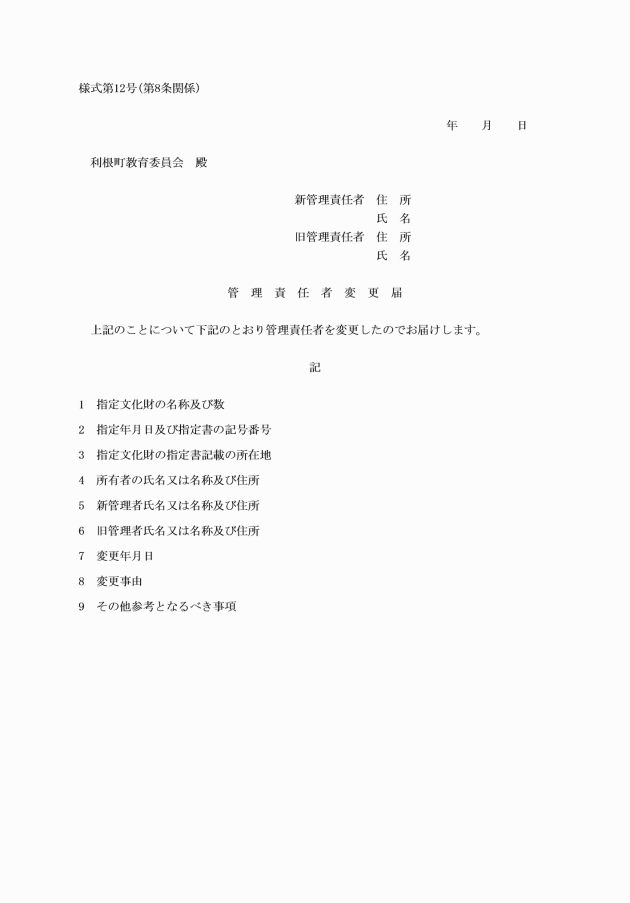 様式第12号(第8条関係)

年　月　日

利根町教育委員会　殿

新管理責任者　住　所
氏　名
旧管理責任者　住　所
氏　名

管　理　責　任　者　変　更　届

上記のことについて下記のとおり管理責任者を変更したのでお届けします。

記

1　指定文化財の名称及び数

2　指定年月日及び指定書の記号番号

3　指定文化財の指定書記載の所在地

4　所有者の氏名又は名称及び住所

5　新管理者氏名又は名称及び住所

6　旧管理者氏名又は名称及び住所

7　変更年月日

8　変更事由

9　その他参考となるべき事項